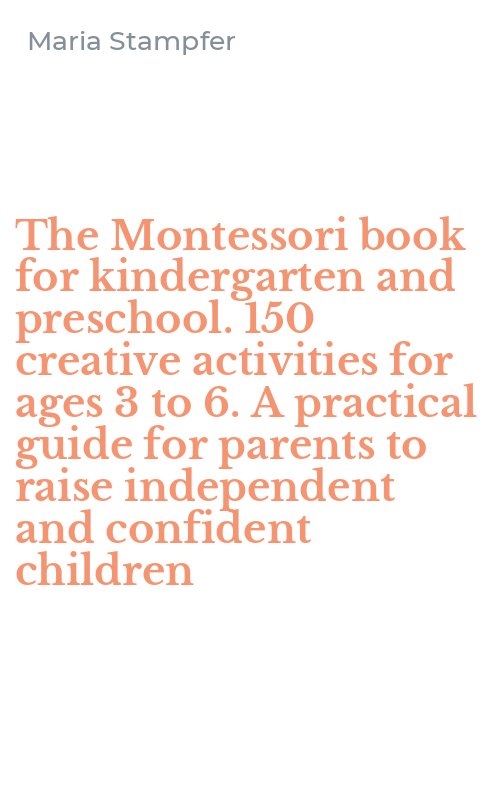 Maria Stampfer

The Montessori book for kindergarten and preschool. 150 creative activities for ages 3 to 6. A practical guide for parents to raise independent and confident children